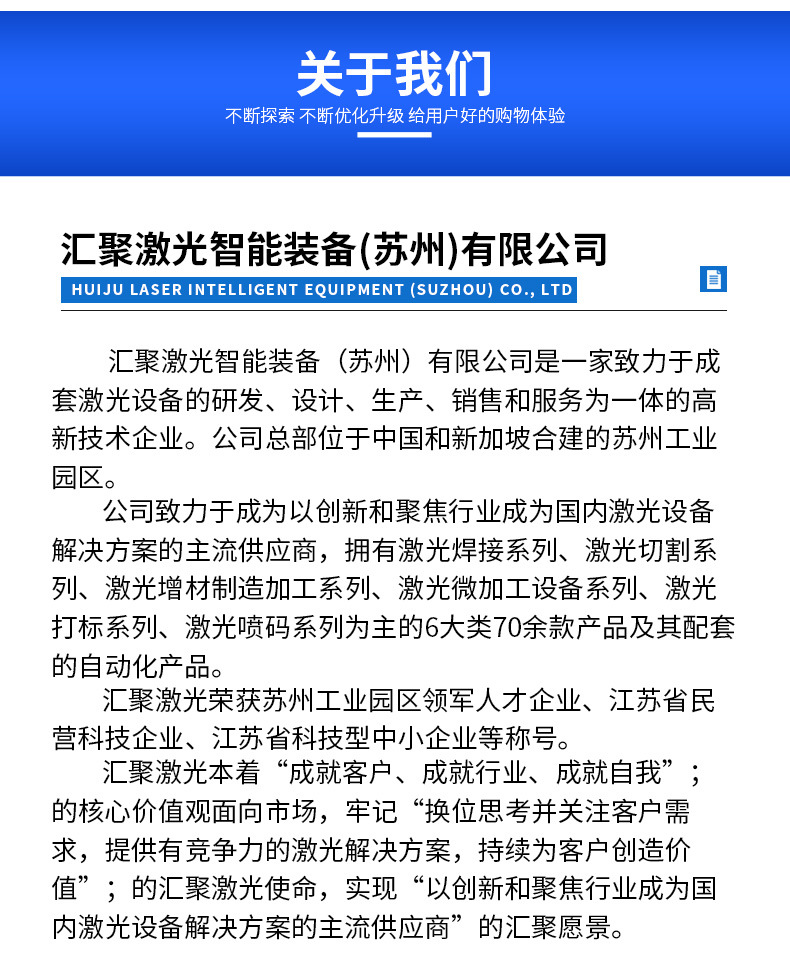 关于我们

不断探索 不断优化升级 给用户好的购物体验

汇聚激光智能装备(苏州)有限公司

HUIJU LASER INTELLIGENT EQUIPMENT (SUZHOU) CO., LTD

汇聚激光智能装备（苏州）有限公司是一家致力于成套激光设备的研发、设计、生产、销售和服务为一体的高新技术企业。公司总部位于中国和新加坡合建的苏州工业园区。

公司致力于成为以创新和聚焦行业成为国内激光设备解决方案的主流供应商，拥有激光焊接系列、激光切割系列、激光增材制造加工系列、激光微加工设备系列、激光打标系列、激光喷码系列为主的6大类70余款产品及其配套的自动化产品。

汇聚激光荣获苏州工业园区领军人才企业、江苏省民营科技企业、江苏省科技型中小企业等称号。

汇聚激光本着“成就客户、成就行业、成就自我”；的核心价值观面向市场，牢记“换位思考并关注客户需求，提供有竞争力的激光解决方案，持续为客户创造价值”；的汇聚激光使命，实现“以创新和聚焦行业成为国内激光设备解决方案的主流供应商”的汇聚愿景。